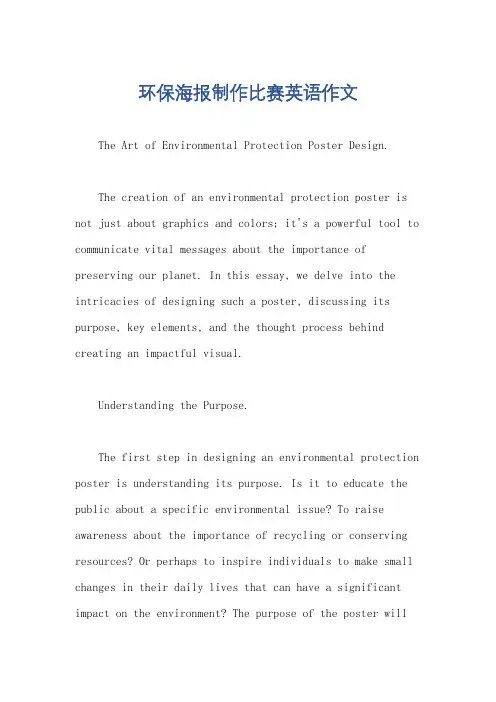 环保海报制作比赛英语作文

The Art of Environmental Protection Poster Design.

The creation of an environmental protection poster is not just about graphics and colors; it's a powerful tool to communicate vital messages about the importance of preserving our planet. In this essay, we delve into the intricacies of designing such a poster, discussing its purpose, key elements, and the thought process behind creating an impactful visual.

Understanding the Purpose.

The first step in designing an environmental protection poster is understanding its purpose. Is it to educate the public about a specific environmental issue? To raise awareness about the importance of recycling or conserving resources? Or perhaps to inspire individuals to make small changes in their daily lives that can have a significant impact on the environment? The purpose of the poster will